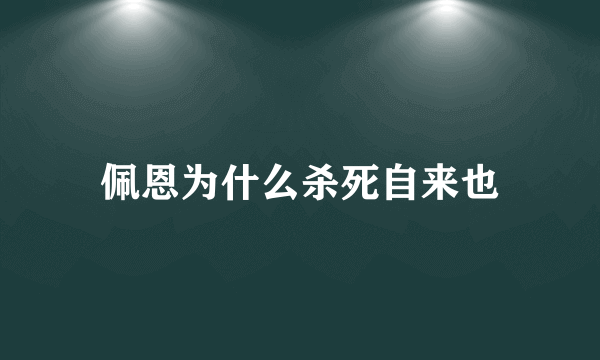 佩恩为什么杀死自来也